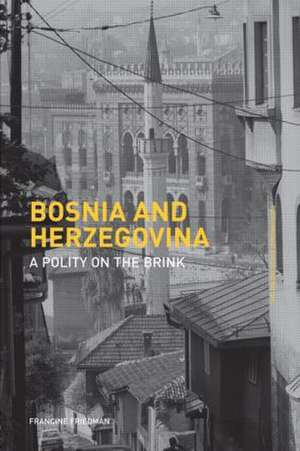 BOSNIA AND HERZEGOVINA
A POLITY ON THE BRINK

FRANCINE FRIEDMAN